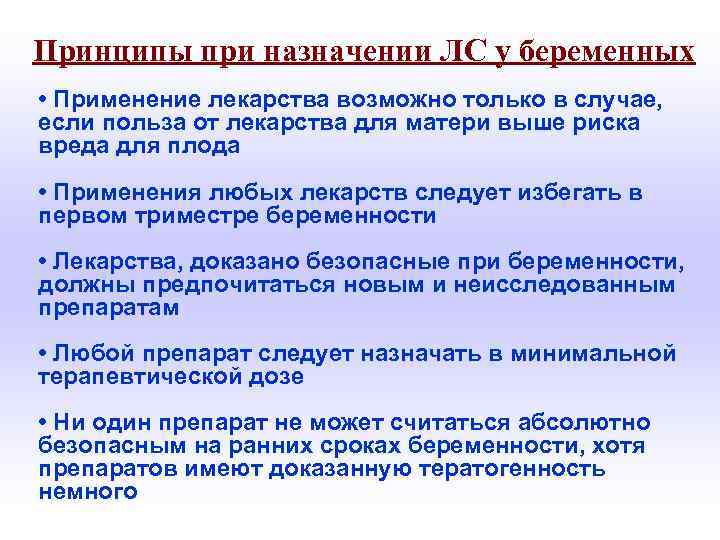 Принципы при назначении ЛС у беременных

• Применение лекарства возможно только в случае, если польза от лекарства для матери выше риска вреда для плода

• Применения любых лекарств следует избегать в первом триместре беременности

• Лекарства, доказано безопасные при беременности, должны предпочитаться новым и неисследованным препаратам

• Любой препарат следует назначать в минимальной терапевтической дозе

• Ни один препарат не может считаться абсолютно безопасным на ранних сроках беременности, хотя препаратов имеют доказанную тератогенность немного